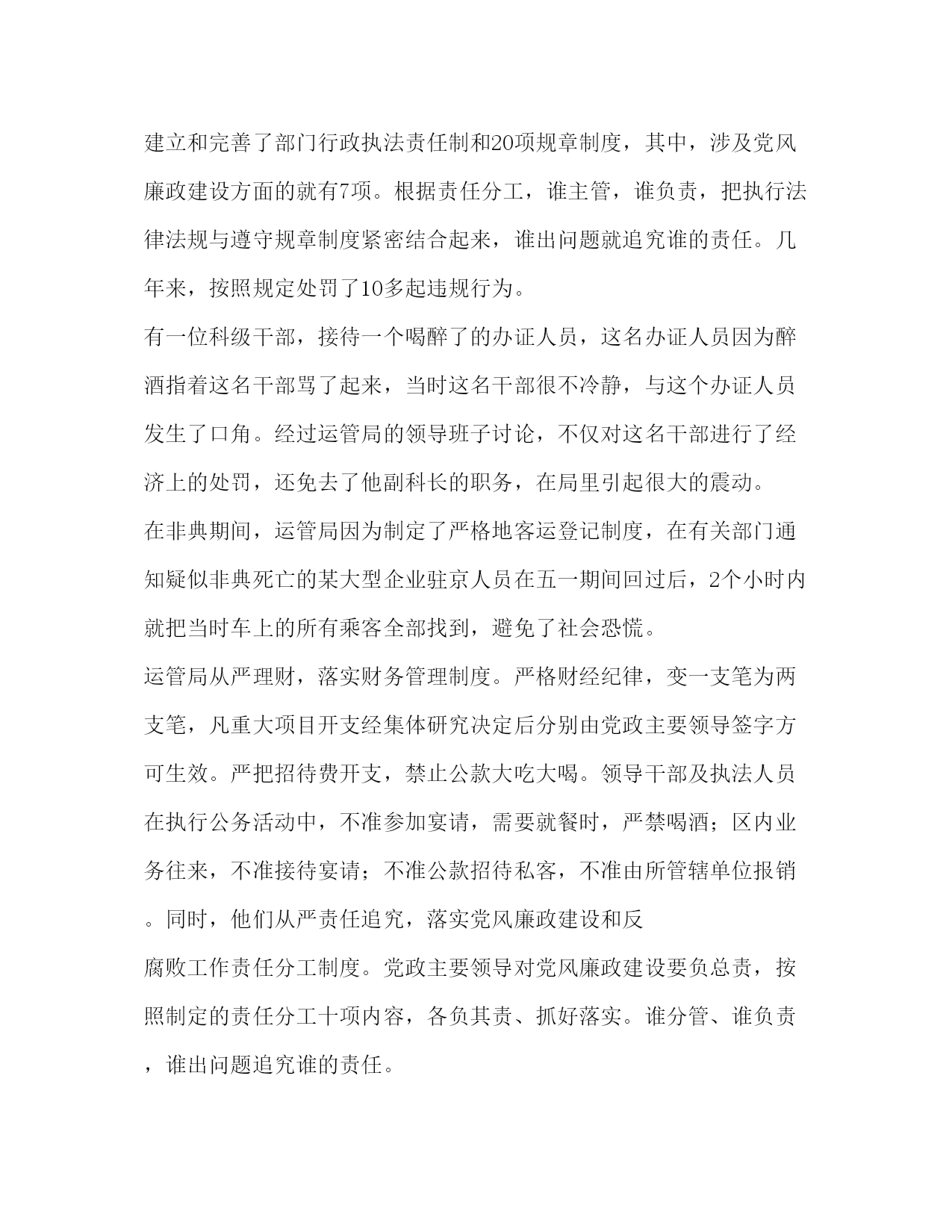 建立和完善了部门行政执法责任制和20项规章制度，其中，涉及党风廉政建设方面的就有7项。根据责任分工，谁主管，谁负责，把执行法律法规与遵守规章制度紧密结合起来，谁出问题就追究谁的责任。几年来，按照规定处罚了10多起违规行为。

有一位科级干部，接待一个喝醉了的办证人员，这名办证人员因为醉酒指着这名干部骂了起来，当时这名干部很不冷静，与这个办证人员发生了口角。经过运管局的领导班子讨论，不仅对这名干部进行了经济上的处罚，还免去了他副科长的职务，在局里引起很大的震动。

在非典期间，运管局因为制定了严格地客运登记制度，在有关部门通知疑似非典死亡的某大型企业驻京人员在五一期间回过后，2个小时内就把当时车上的所有乘客全部找到，避免了社会恐慌。

运管局从严理财，落实财务管理制度。严格财经纪律，变一支笔为两支笔，凡重大项目开支经集体研究决定后分别由党政主要领导签字方可生效。严把招待费开支，禁止公款大吃大喝。领导干部及执法人员在执行公务活动中，不准参加宴请，需要就餐时，严禁喝酒；区内业务往来，不准接待宴请；不准公款招待私客，不准由所管辖单位报销。同时，他们从严责任追究，落实党风廉政建设和反

腐败工作责任分工制度。党政主要领导对党风廉政建设要负总责，按照制定的责任分工十项内容，各负其责、抓好落实。谁分管、谁负责，谁出问题追究谁的责任。